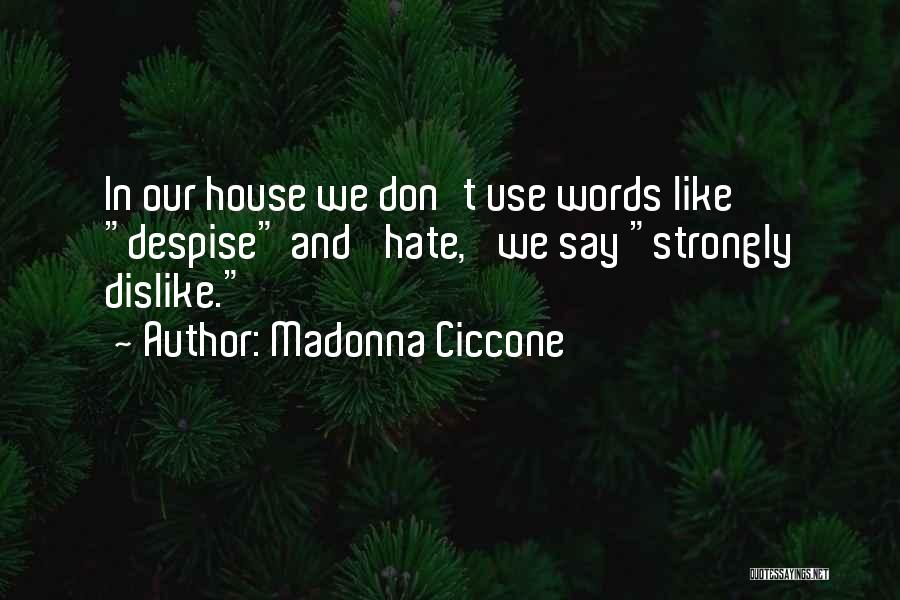 In our house we don t use words like "despise" and hate, we say "strongly dislike."
~ Author: Madonna Ciccone

QUOTESSAYINGS.NET